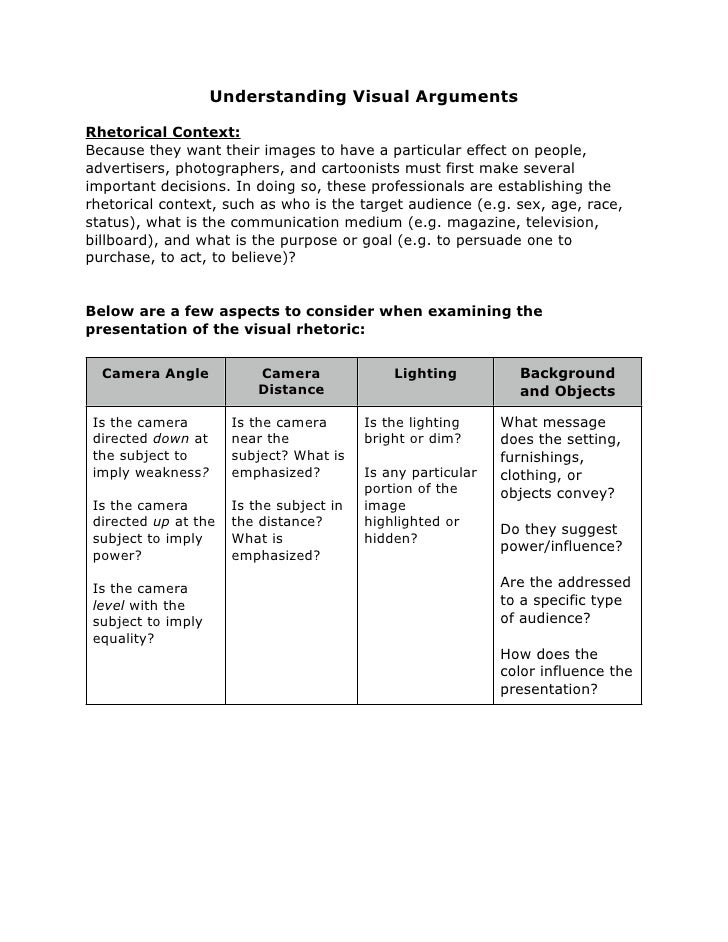 Understanding Visual Arguments

Rhetorical Context:
Because they want their images to have a particular effect on people, advertisers, photographers, and cartoonists must first make several important decisions. In doing so, these professionals are establishing the rhetorical context, such as who is the target audience (e.g. sex, age, race, status), what is the communication medium (e.g. magazine, television, billboard), and what is the purpose or goal (e.g. to persuade one to purchase, to act, to believe)?

Below are a few aspects to consider when examining the presentation of the visual rhetoric:

| Camera Angle | Camera Distance | Lighting | Background and Objects |
|---|---|---|---|
| Is the camera directed down at the subject to imply weakness? Is the camera directed up at the subject to imply power? Is the camera level with the subject to imply equality? | Is the camera near the subject? What is emphasized? Is the subject in the distance? What is emphasized? | Is the lighting bright or dim? Is any particular portion of the image highlighted or hidden? | What message does the setting, furnishings, clothing, or objects convey? Do they suggest power/influence? Are the addressed to a specific type of audience? How does the color influence the presentation? |